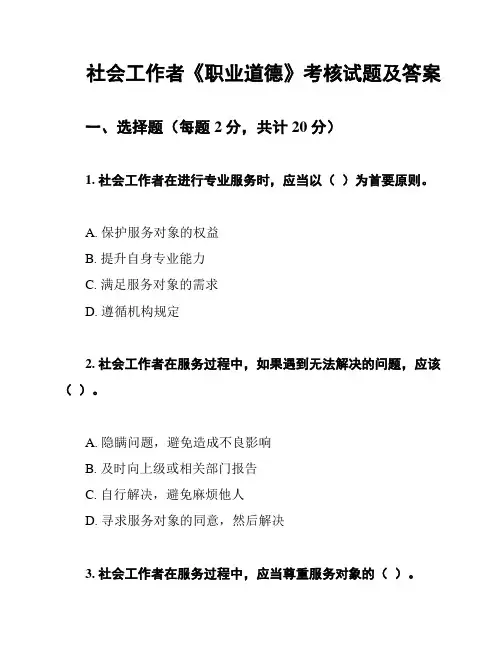 社会工作者《职业道德》考核试题及答案

一、选择题（每题 2 分，共计 20 分）

1. 社会工作者在进行专业服务时，应当以（ ）为首要原则。

A. 保护服务对象的权益
B. 提升自身专业能力
C. 满足服务对象的需求
D. 遵循机构规定

2. 社会工作者在服务过程中，如果遇到无法解决的问题，应该（ ）。

A. 隐瞒问题，避免造成不良影响
B. 及时向上级或相关部门报告
C. 自行解决，避免麻烦他人
D. 寻求服务对象的同意，然后解决

3. 社会工作者在服务过程中，应当尊重服务对象的（ ）。